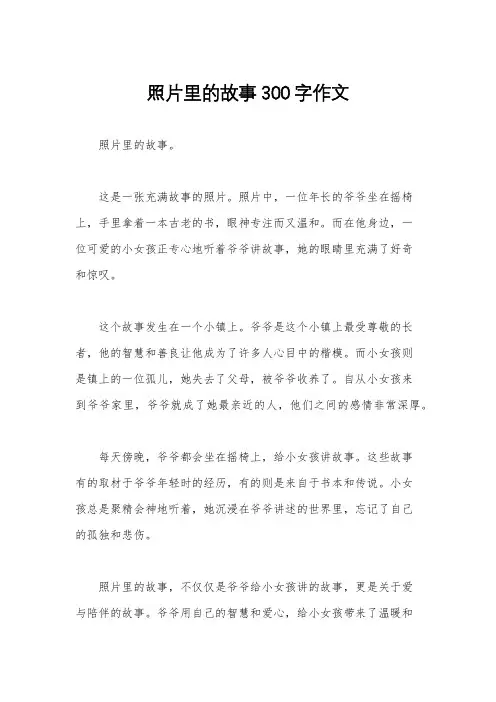 照片里的故事300字作文

照片里的故事。

这是一张充满故事的照片。照片中，一位年长的爷爷坐在摇椅上，手里拿着一本古老的书，眼神专注而又温和。而在他身边，一位可爱的小女孩正专心地听着爷爷讲故事，她的眼睛里充满了好奇和惊叹。

这个故事发生在一个小镇上。爷爷是这个小镇上最受尊敬的长者，他的智慧和善良让他成为了许多人心目中的楷模。而小女孩则是镇上的一位孤儿，她失去了父母，被爷爷收养了。自从小女孩来到爷爷家里，爷爷就成了她最亲近的人，他们之间的感情非常深厚。

每天傍晚，爷爷都会坐在摇椅上，给小女孩讲故事。这些故事有的取材于爷爷年轻时的经历，有的则是来自于书本和传说。小女孩总是聚精会神地听着，她沉浸在爷爷讲述的世界里，忘记了自己的孤独和悲伤。

照片里的故事，不仅仅是爷爷给小女孩讲的故事，更是关于爱与陪伴的故事。爷爷用自己的智慧和爱心，给小女孩带来了温暖和